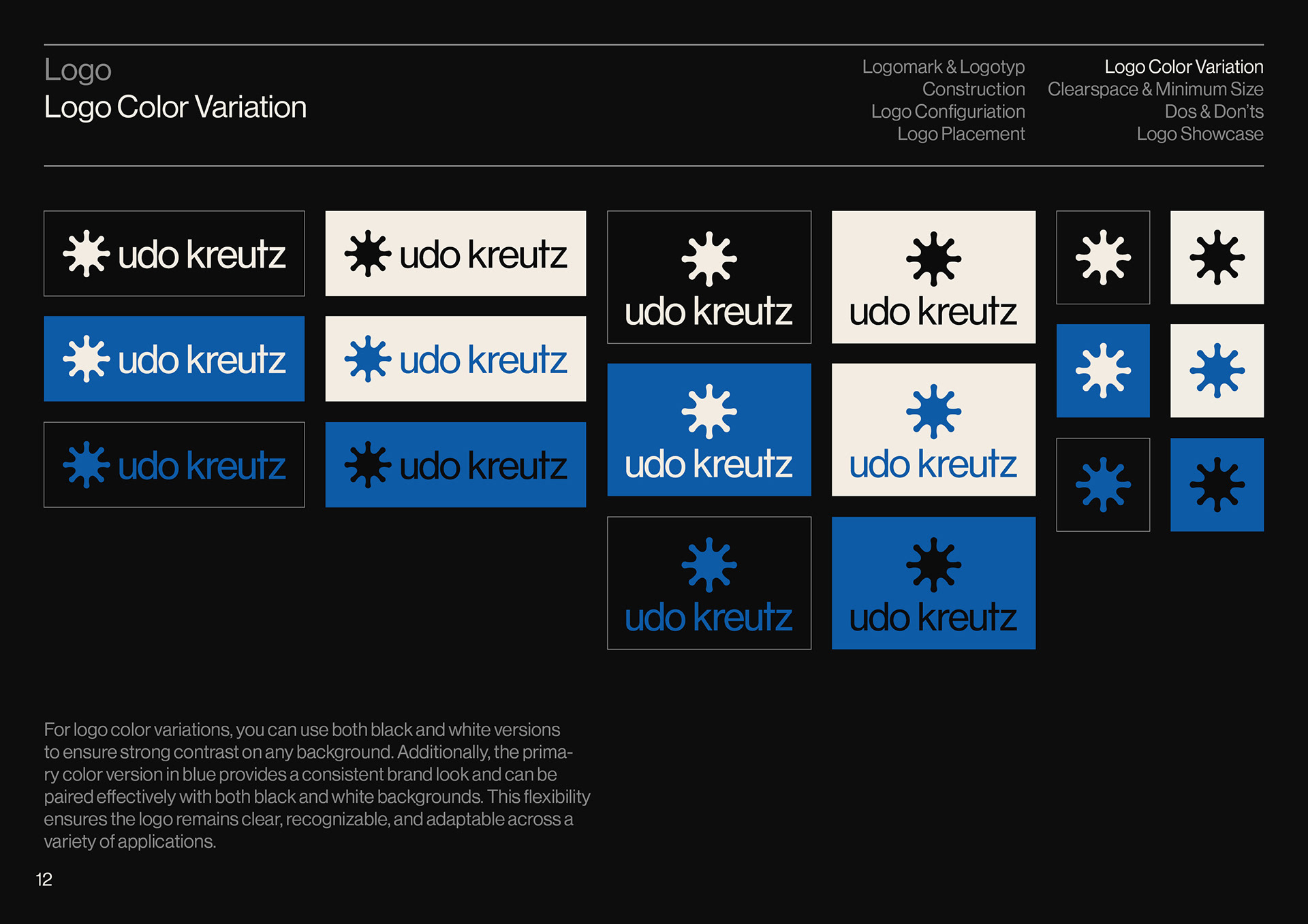 Logo
Logo Color Variation

Logomark & Logotyp
Construction
Logo Configuriation
Logo Placement

Logo Color Variation
Clearspace & Minimum Size
Dos & Don'ts
Logo Showcase

udo kreutz

udo kreutz

udo kreutz

udo kreutz

udo kreutz

udo kreutz

udo kreutz

udo kreutz

udo kreutz

udo kreutz

udo kreutz

udo kreutz

For logo color variations, you can use both black and white versions to ensure strong contrast on any background. Additionally, the primary color version in blue provides a consistent brand look and can be paired effectively with both black and white backgrounds. This flexibility ensures the logo remains clear, recognizable, and adaptable across a variety of applications.

12